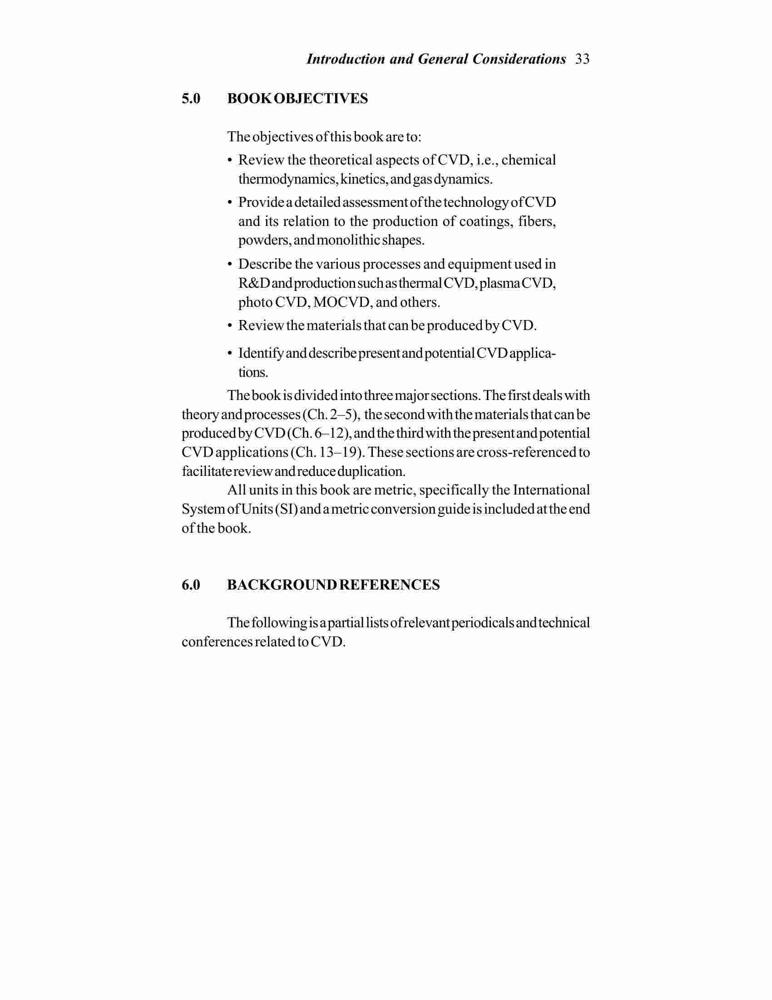 Introduction and General Considerations 33

5.0 BOOK OBJECTIVES

The objectives of this book are to:

• Review the theoretical aspects of CVD, i.e., chemical thermodynamics, kinetics, and gas dynamics.

• Provide a detailed assessment of the technology of CVD and its relation to the production of coatings, fibers, powders, and monolithic shapes.

• Describe the various processes and equipment used in R&D and production such as thermal CVD, plasma CVD, photo CVD, MOCVD, and others.

• Review the materials that can be produced by CVD.

• Identify and describe present and potential CVD applications.

The book is divided into three major sections. The first deals with theory and processes (Ch. 2–5), the second with the materials that can be produced by CVD (Ch. 6–12), and the third with the present and potential CVD applications (Ch. 13–19). These sections are cross-referenced to facilitate review and reduce duplication.

All units in this book are metric, specifically the International System of Units (SI) and a metric conversion guide is included at the end of the book.

6.0 BACKGROUND REFERENCES

The following is a partial lists of relevant periodicals and technical conferences related to CVD.